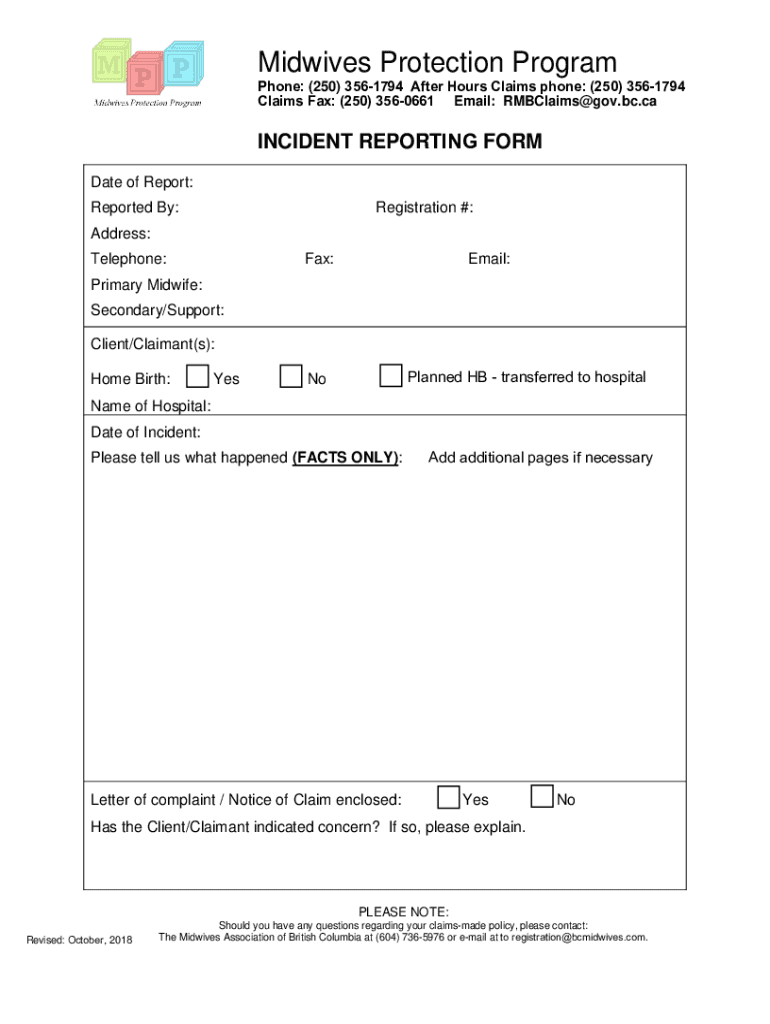 M P P
Midwives Protection Program

Midwives Protection Program

Phone: (250) 356-1794 After Hours Claims phone: (250) 356-1794
Claims Fax: (250) 356-0661 Email: RMBClaims@gov.bc.ca

INCIDENT REPORTING FORM

Date of Report:

Reported By: Registration #:

Address:

Telephone: Fax: Email:

Primary Midwife:

Secondary/Support:

Client/Claimant(s):

Home Birth: Yes No Planned HB - transferred to hospital

Name of Hospital:

Date of Incident:

Please tell us what happened (FACTS ONLY): Add additional pages if necessary

Letter of complaint / Notice of Claim enclosed: Yes No

Has the Client/Claimant indicated concern? If so, please explain.

PLEASE NOTE:
Should you have any questions regarding your claims-made policy, please contact:
The Midwives Association of British Columbia at (604) 736-5976 or e-mail at to registration@bcmidwives.com.

Revised: October, 2018